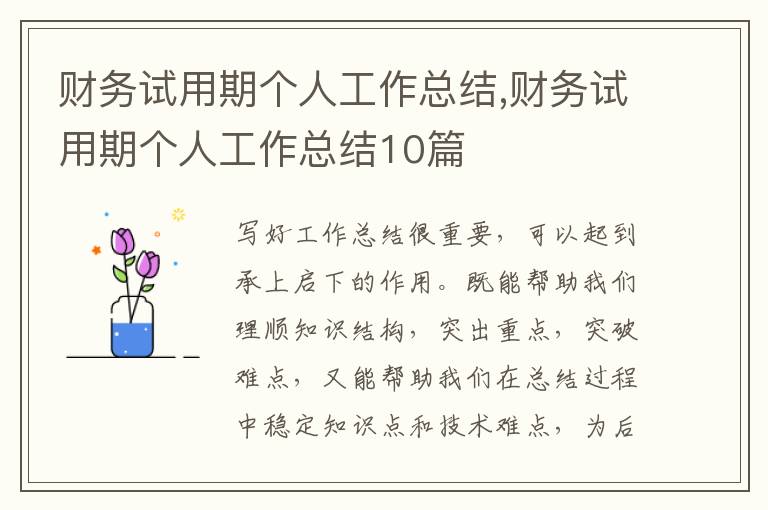 财务试用期个人工作总结,财务试用期个人工作总结10篇

写好工作总结很重要，可以起到承上启下的作用。既能帮助我们理顺知识结构，突出重点，突破难点，又能帮助我们在总结过程中稳定知识点和技术难点，为后